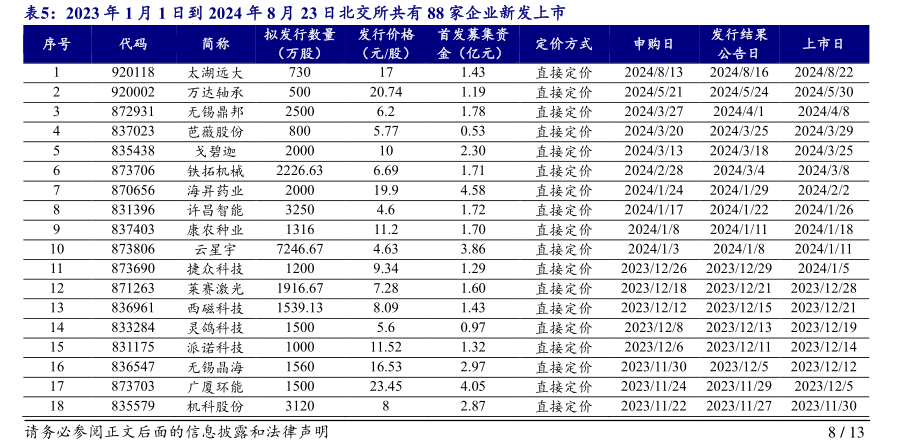 表5：2023年1月1日到2024年8月23日北交所共有88家企业新发上市

| 序号 | 代码 | 简称 | 拟发行数量（万股） | 发行价格（元/股） | 首发募集资金（亿元） | 定价方式 | 申购日 | 发行结果公告日 | 上市日 |
|---|---|---|---|---|---|---|---|---|---|
| 1 | 920118 | 太湖远大 | 730 | 17 | 1.43 | 直接定价 | 2024/8/13 | 2024/8/16 | 2024/8/22 |
| 2 | 920002 | 万达轴承 | 500 | 20.74 | 1.19 | 直接定价 | 2024/5/21 | 2024/5/24 | 2024/5/30 |
| 3 | 872931 | 无锡鼎邦 | 2500 | 6.2 | 1.78 | 直接定价 | 2024/3/27 | 2024/4/1 | 2024/4/8 |
| 4 | 837023 | 芭薇股份 | 800 | 5.77 | 0.53 | 直接定价 | 2024/3/20 | 2024/3/25 | 2024/3/29 |
| 5 | 835438 | 戈碧迦 | 2000 | 10 | 2.30 | 直接定价 | 2024/3/13 | 2024/3/18 | 2024/3/25 |
| 6 | 873706 | 铁拓机械 | 2226.63 | 6.69 | 1.71 | 直接定价 | 2024/2/28 | 2024/3/4 | 2024/3/8 |
| 7 | 870656 | 海昇药业 | 2000 | 19.9 | 4.58 | 直接定价 | 2024/1/24 | 2024/1/29 | 2024/2/2 |
| 8 | 831396 | 许昌智能 | 3250 | 4.6 | 1.72 | 直接定价 | 2024/1/17 | 2024/1/22 | 2024/1/26 |
| 9 | 837403 | 康农种业 | 1316 | 11.2 | 1.70 | 直接定价 | 2024/1/8 | 2024/1/11 | 2024/1/18 |
| 10 | 873806 | 云星宇 | 7246.67 | 4.63 | 3.86 | 直接定价 | 2024/1/3 | 2024/1/8 | 2024/1/11 |
| 11 | 873690 | 捷众科技 | 1200 | 9.34 | 1.29 | 直接定价 | 2023/12/26 | 2023/12/29 | 2024/1/5 |
| 12 | 871263 | 莱赛激光 | 1916.67 | 7.28 | 1.60 | 直接定价 | 2023/12/18 | 2023/12/21 | 2023/12/28 |
| 13 | 836961 | 西磁科技 | 1539.13 | 8.09 | 1.43 | 直接定价 | 2023/12/12 | 2023/12/15 | 2023/12/21 |
| 14 | 833284 | 灵鸽科技 | 1500 | 5.6 | 0.97 | 直接定价 | 2023/12/8 | 2023/12/13 | 2023/12/19 |
| 15 | 831175 | 派诺科技 | 1000 | 11.52 | 1.32 | 直接定价 | 2023/12/6 | 2023/12/11 | 2023/12/14 |
| 16 | 836547 | 无锡晶海 | 1560 | 16.53 | 2.97 | 直接定价 | 2023/11/30 | 2023/12/5 | 2023/12/12 |
| 17 | 873703 | 广厦环能 | 1500 | 23.45 | 4.05 | 直接定价 | 2023/11/24 | 2023/11/29 | 2023/12/5 |
| 18 | 835579 | 机科股份 | 3120 | 8 | 2.87 | 直接定价 | 2023/11/22 | 2023/11/27 | 2023/11/30 |

请务必参阅正文后面的信息披露和法律声明

8 / 13